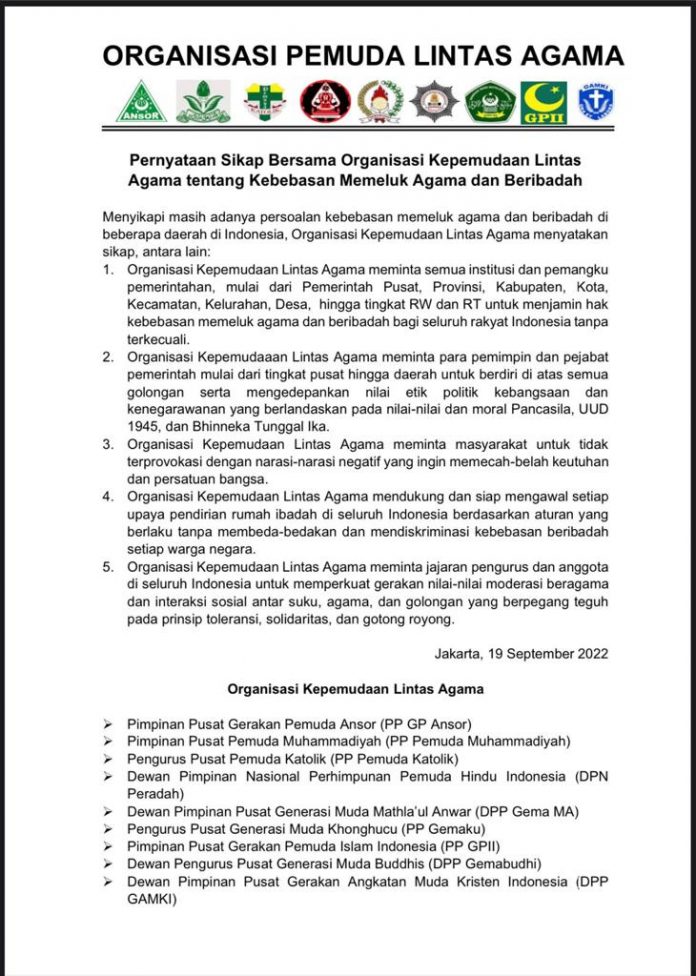 ORGANISASI PEMUDA LINTAS AGAMA

ANSOR GPII GAMKI

Pernyataan Sikap Bersama Organisasi Kepemudaan Lintas Agama tentang Kebebasan Memeluk Agama dan Beribadah

Menyikapi masih adanya persoalan kebebasan memeluk agama dan beribadah di beberapa daerah di Indonesia, Organisasi Kepemudaan Lintas Agama menyatakan sikap, antara lain:

1. Organisasi Kepemudaan Lintas Agama meminta semua institusi dan pemangku pemerintahan, mulai dari Pemerintah Pusat, Provinsi, Kabupaten, Kota, Kecamatan, Kelurahan, Desa, hingga tingkat RW dan RT untuk menjamin hak kebebasan memeluk agama dan beribadah bagi seluruh rakyat Indonesia tanpa terkecuali.
2. Organisasi Kepemudaaan Lintas Agama meminta para pemimpin dan pejabat pemerintah mulai dari tingkat pusat hingga daerah untuk berdiri di atas semua golongan serta mengedepankan nilai etik politik kebangsaan dan kenegarawanan yang berlandaskan pada nilai-nilai dan moral Pancasila, UUD 1945, dan Bhinneka Tunggal Ika.
3. Organisasi Kepemudaan Lintas Agama meminta masyarakat untuk tidak terprovokasi dengan narasi-narasi negatif yang ingin memecah-belah keutuhan dan persatuan bangsa.
4. Organisasi Kepemudaan Lintas Agama mendukung dan siap mengawal setiap upaya pendirian rumah ibadah di seluruh Indonesia berdasarkan aturan yang berlaku tanpa membeda-bedakan dan mendiskriminasi kebebasan beribadah setiap warga negara.
5. Organisasi Kepemudaan Lintas Agama meminta jajaran pengurus dan anggota di seluruh Indonesia untuk memperkuat gerakan nilai-nilai moderasi beragama dan interaksi sosial antar suku, agama, dan golongan yang berpegang teguh pada prinsip toleransi, solidaritas, dan gotong royong.

Jakarta, 19 September 2022

Organisasi Kepemudaan Lintas Agama

➢ Pimpinan Pusat Gerakan Pemuda Ansor (PP GP Ansor)
➢ Pimpinan Pusat Pemuda Muhammadiyah (PP Pemuda Muhammadiyah)
➢ Pengurus Pusat Pemuda Katolik (PP Pemuda Katolik)
➢ Dewan Pimpinan Nasional Perhimpunan Pemuda Hindu Indonesia (DPN Peradah)
➢ Dewan Pimpinan Pusat Generasi Muda Mathla'ul Anwar (DPP Gema MA)
➢ Pengurus Pusat Generasi Muda Khonghucu (PP Gemaku)
➢ Pimpinan Pusat Gerakan Pemuda Islam Indonesia (PP GPII)
➢ Dewan Pengurus Pusat Generasi Muda Buddhis (DPP Gemabudhi)
➢ Dewan Pimpinan Pusat Gerakan Angkatan Muda Kristen Indonesia (DPP GAMKI)